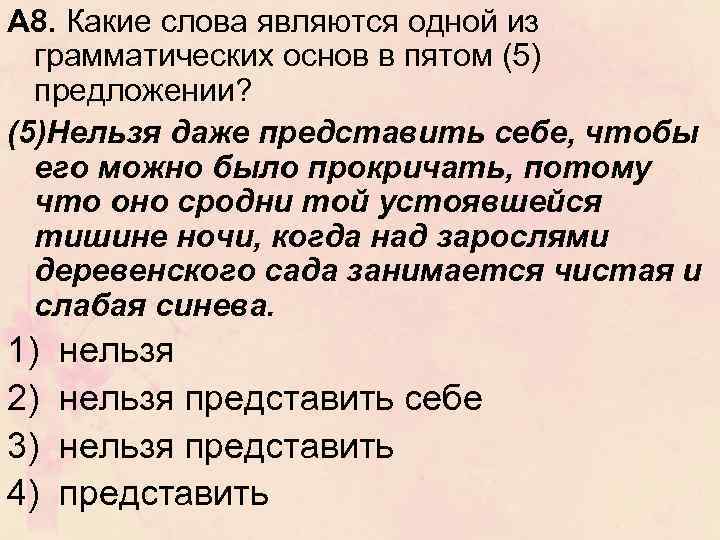 А8. Какие слова являются одной из грамматических основ в пятом (5) предложении?

(5)Нельзя даже представить себе, чтобы его можно было прокричать, потому что оно сродни той устоявшейся тишине ночи, когда над зарослями деревенского сада занимается чистая и слабая синева.

1) нельзя

2) нельзя представить себе

3) нельзя представить

4) представить